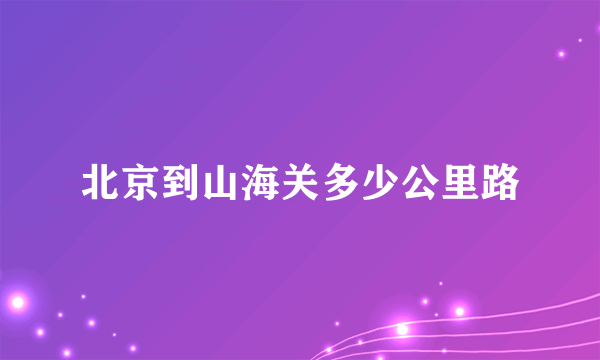 北京到山海关多少公里路